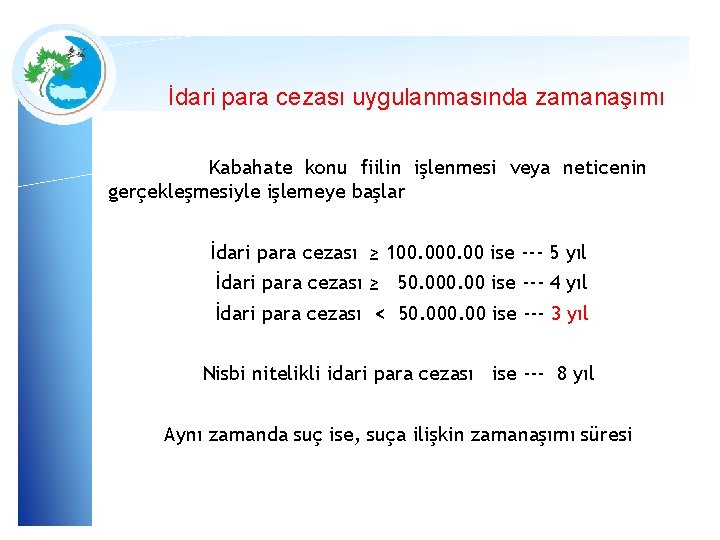 İdari para cezası uygulanmasında zamanaşımı

Kabahate konu fiilin işlenmesi veya neticenin gerçekleşmesiyle işlemeye başlar

İdari para cezası ≥ 100.000.00 ise --- 5 yıl
İdari para cezası ≥ 50.000.00 ise --- 4 yıl
İdari para cezası < 50.000.00 ise --- 3 yıl

Nisbi nitelikli idari para cezası ise --- 8 yıl

Aynı zamanda suç ise, suça ilişkin zamanaşımı süresi